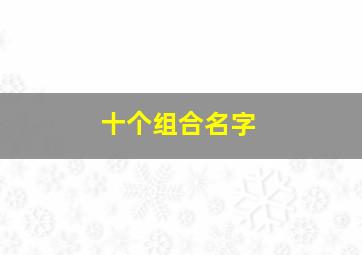 十个组合名字